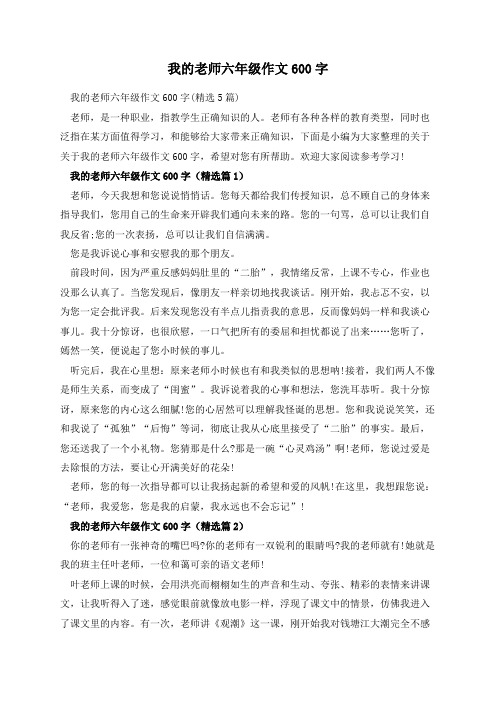 我的老师六年级作文 600 字

我的老师六年级作文 600 字(精选 5 篇)

老师，是一种职业，指教学生正确知识的人。老师有各种各样的教育类型，同时也泛指在某方面值得学习，和能够给大家带来正确知识，下面是小编为大家整理的关于关于我的老师六年级作文 600 字，希望对您有所帮助。欢迎大家阅读参考学习!

我的老师六年级作文 600 字（精选篇 1）

老师，今天我想和您说说悄悄话。您每天都给我们传授知识，总不顾自己的身体来指导我们，您用自己的生命来开辟我们通向未来的路。您的一句骂，总可以让我们自我反省;您的一次表扬，总可以让我们自信满满。

您是我诉说心事和安慰我的那个朋友。

前段时间，因为严重反感妈妈肚里的“二胎”，我情绪反常，上课不专心，作业也没那么认真了。当您发现后，像朋友一样亲切地找我谈话。刚开始，我忐忑不安，以为您一定会批评我。后来发现您没有半点儿指责我的意思，反而像妈妈一样和我谈心事儿。我十分惊讶，也很欣慰，一口气把所有的委屈和担忧都说了出来……您听了，嫣然一笑，便说起了您小时候的事儿。

听完后，我在心里想：原来老师小时候也有和我类似的思想呐!接着，我们两人不像是师生关系，而变成了“闺蜜”。我诉说着我的心事和想法，您洗耳恭听。我十分惊讶，原来您的内心这么细腻!您的心居然可以理解我怪诞的思想。您和我说说笑笑，还和我说了“孤独”“后悔”等词，彻底让我从心底里接受了“二胎”的事实。最后，您还送我了一个小礼物。您猜那是什么?那是一碗“心灵鸡汤”啊!老师，您说过爱是去除恨的方法，要让心开满美好的花朵!

老师，您的每一次指导都可以让我扬起新的希望和爱的风帆!在这里，我想跟您说：“老师，我爱您，您是我的启蒙，我永远也不会忘记”!

我的老师六年级作文 600 字（精选篇 2）

你的老师有一张神奇的嘴巴吗?你的老师有一双锐利的眼睛吗?我的老师就有!她就是我的班主任叶老师，一位和蔼可亲的语文老师!

叶老师上课的时候，会用洪亮而栩栩如生的声音和生动、夸张、精彩的表情来讲课文，让我听得入了迷，感觉眼前就像放电影一样，浮现了课文中的情景，仿佛我进入了课文里的内容。有一次，老师讲《观潮》这一课，刚开始我对钱塘江大潮完全不感